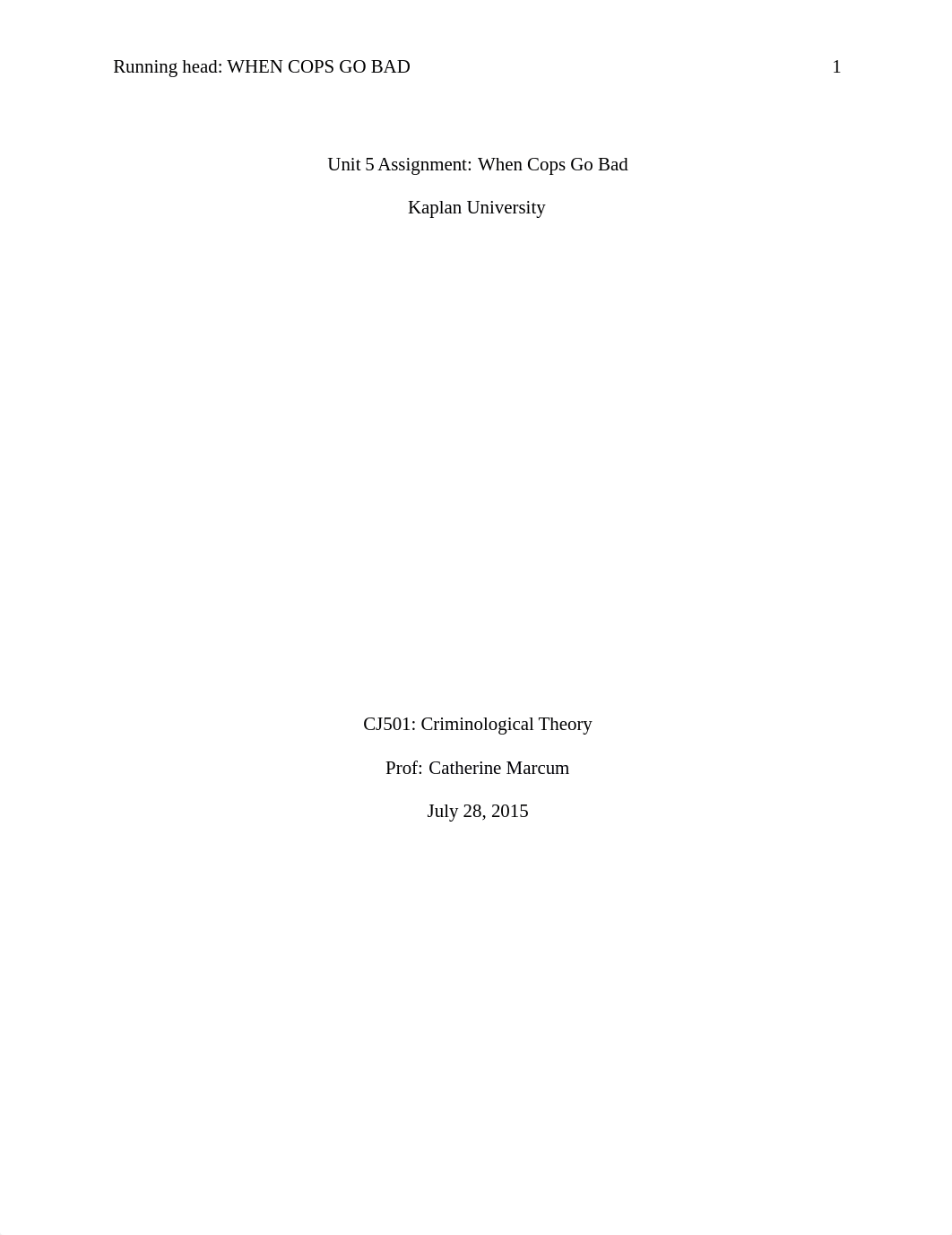 Running head: WHEN COPS GO BAD 1

Unit 5 Assignment: When Cops Go Bad

Kaplan University

CJ501: Criminological Theory

Prof: Catherine Marcum

July 28, 2015